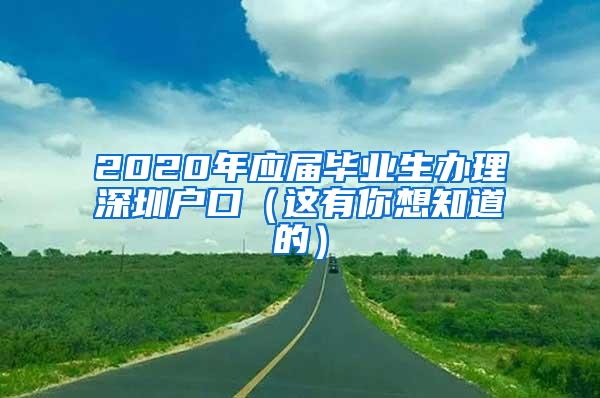 2020年应届毕业生办理深圳户口（这有你想知道的）